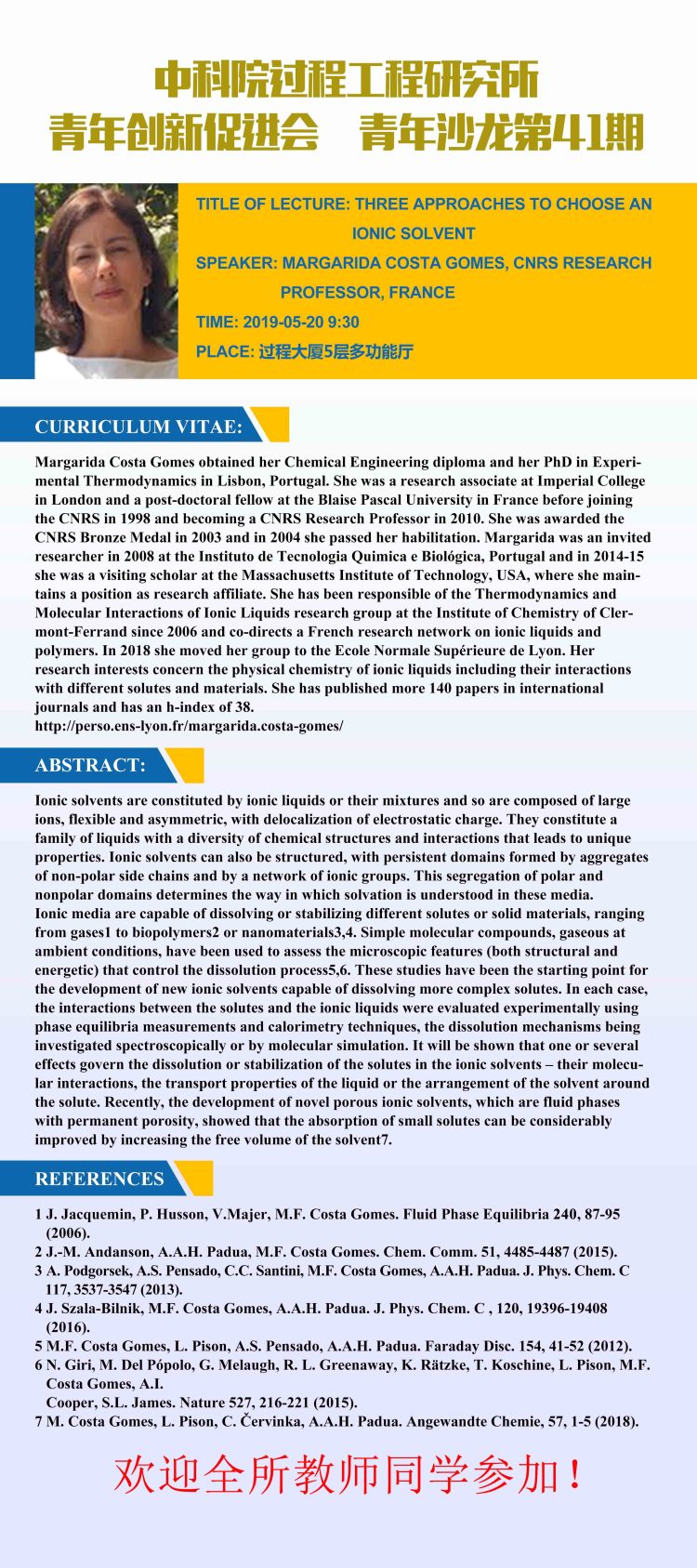 中科院过程工程研究所
青年创新促进会 青年沙龙第41期

TITLE OF LECTURE: THREE APPROACHES TO CHOOSE AN IONIC SOLVENT
SPEAKER: MARGARIDA COSTA GOMES, CNRS RESEARCH PROFESSOR, FRANCE
TIME: 2019-05-20 9:30
PLACE: 过程大厦5层多功能厅

CURRICULUM VITAE:

Margarida Costa Gomes obtained her Chemical Engineering diploma and her PhD in Experimental Thermodynamics in Lisbon, Portugal. She was a research associate at Imperial College in London and a post-doctoral fellow at the Blaise Pascal University in France before joining the CNRS in 1998 and becoming a CNRS Research Professor in 2010. She was awarded the CNRS Bronze Medal in 2003 and in 2004 she passed her habilitation. Margarida was an invited researcher in 2008 at the Instituto de Tecnologia Quimica e Biológica, Portugal and in 2014-15 she was a visiting scholar at the Massachusetts Institute of Technology, USA, where she maintains a position as research affiliate. She has been responsible of the Thermodynamics and Molecular Interactions of Ionic Liquids research group at the Institute of Chemistry of Clermont-Ferrand since 2006 and co-directs a French research network on ionic liquids and polymers. In 2018 she moved her group to the Ecole Normale Supérieure de Lyon. Her research interests concern the physical chemistry of ionic liquids including their interactions with different solutes and materials. She has published more 140 papers in international journals and has an h-index of 38.
http://perso.ens-lyon.fr/margarida.costa-gomes/

ABSTRACT:

Ionic solvents are constituted by ionic liquids or their mixtures and so are composed of large ions, flexible and asymmetric, with delocalization of electrostatic charge. They constitute a family of liquids with a diversity of chemical structures and interactions that leads to unique properties. Ionic solvents can also be structured, with persistent domains formed by aggregates of non-polar side chains and by a network of ionic groups. This segregation of polar and nonpolar domains determines the way in which solvation is understood in these media.
Ionic media are capable of dissolving or stabilizing different solutes or solid materials, ranging from gases1 to biopolymers2 or nanomaterials3,4. Simple molecular compounds, gaseous at ambient conditions, have been used to assess the microscopic features (both structural and energetic) that control the dissolution process5,6. These studies have been the starting point for the development of new ionic solvents capable of dissolving more complex solutes. In each case, the interactions between the solutes and the ionic liquids were evaluated experimentally using phase equilibria measurements and calorimetry techniques, the dissolution mechanisms being investigated spectroscopically or by molecular simulation. It will be shown that one or several effects govern the dissolution or stabilization of the solutes in the ionic solvents – their molecular interactions, the transport properties of the liquid or the arrangement of the solvent around the solute. Recently, the development of novel porous ionic solvents, which are fluid phases with permanent porosity, showed that the absorption of small solutes can be considerably improved by increasing the free volume of the solvent7.

REFERENCES

1 J. Jacquemin, P. Husson, V.Majer, M.F. Costa Gomes. Fluid Phase Equilibria 240, 87-95 (2006).
2 J.-M. Andanson, A.A.H. Padua, M.F. Costa Gomes. Chem. Comm. 51, 4485-4487 (2015).
3 A. Podgorsek, A.S. Pensado, C.C. Santini, M.F. Costa Gomes, A.A.H. Padua. J. Phys. Chem. C 117, 3537-3547 (2013).
4 J. Szala-Bilnik, M.F. Costa Gomes, A.A.H. Padua. J. Phys. Chem. C , 120, 19396-19408 (2016).
5 M.F. Costa Gomes, L. Pison, A.S. Pensado, A.A.H. Padua. Faraday Disc. 154, 41-52 (2012).
6 N. Giri, M. Del Pópolo, G. Melaugh, R. L. Greenaway, K. Rätzke, T. Koschine, L. Pison, M.F. Costa Gomes, A.I.
Cooper, S.L. James. Nature 527, 216-221 (2015).
7 M. Costa Gomes, L. Pison, C. Červinka, A.A.H. Padua. Angewandte Chemie, 57, 1-5 (2018).

欢迎全所教师同学参加！